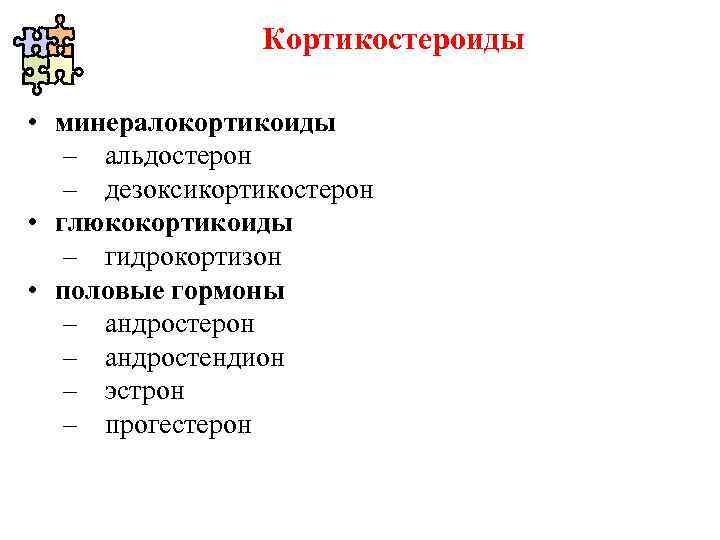 Кортикостероиды

• минералокортикоиды
– альдостерон
– дезоксикортикостерон
• глюкокортикоиды
– гидрокортизон
• половые гормоны
– андростерон
– андростендион
– эстрон
– прогестерон